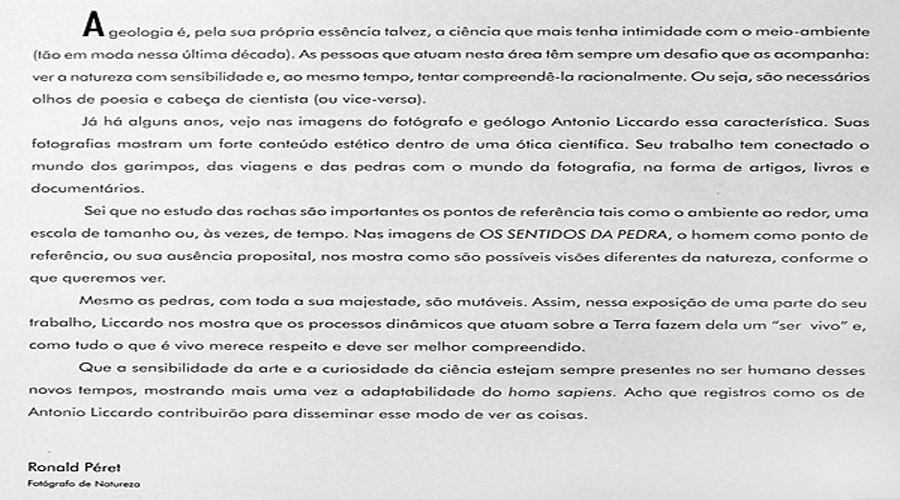 A geologia é, pela sua própria essência talvez, a ciência que mais tenha intimidade com o meio-ambiente (tão em moda nessa última década). As pessoas que atuam nesta área têm sempre um desafio que as acompanha: ver a natureza com sensibilidade e, ao mesmo tempo, tentar compreendê-la racionalmente. Ou seja, são necessários olhos de poesia e cabeça de cientista (ou vice-versa).

Já há alguns anos, vejo nas imagens do fotógrafo e geólogo Antonio Liccardo essa característica. Suas fotografias mostram um forte conteúdo estético dentro de uma ótica científica. Seu trabalho tem conectado o mundo dos garimpos, das viagens e das pedras com o mundo da fotografia, na forma de artigos, livros e documentários.

Sei que no estudo das rochas são importantes os pontos de referência tais como o ambiente ao redor, uma escala de tamanho ou, às vezes, de tempo. Nas imagens de OS SENTIDOS DA PEDRA, o homem como ponto de referência, ou sua ausência proposital, nos mostra como são possíveis visões diferentes da natureza, conforme o que queremos ver.

Mesmo as pedras, com toda a sua majestade, são mutáveis. Assim, nessa exposição de uma parte do seu trabalho, Liccardo nos mostra que os processos dinâmicos que atuam sobre a Terra fazem dela um "ser vivo" e, como tudo o que é vivo merece respeito e deve ser melhor compreendido.

Que a sensibilidade da arte e a curiosidade da ciência estejam sempre presentes no ser humano desses novos tempos, mostrando mais uma vez a adaptabilidade do homo sapiens. Acho que registros como os de Antonio Liccardo contribuirão para disseminar esse modo de ver as coisas.

Ronald Péret
Fotógrafo de Natureza